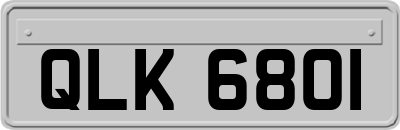 QLK 6801